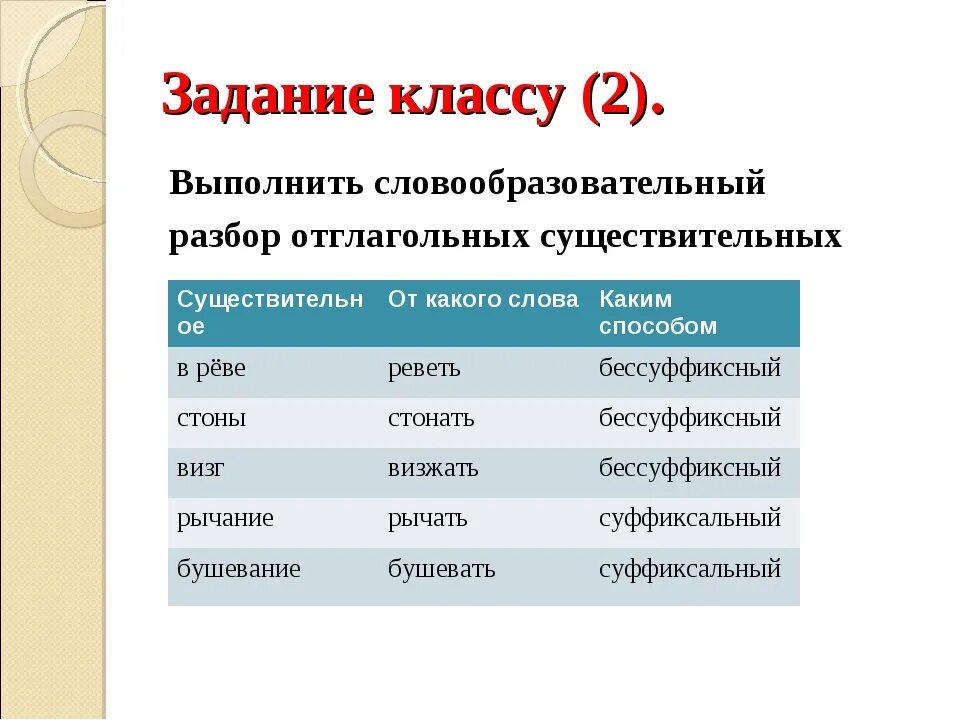 Задание классу (2).

Выполнить словообразовательный разбор отглагольных существительных

| Существительное | От какого слова | Каким способом |
|---|---|---|
| в рёве | реветь | бессуффиксный |
| стоны | стонать | бессуффиксный |
| визг | визжать | бессуффиксный |
| рычание | рычать | суффиксальный |
| бушевание | бушевать | суффиксальный |